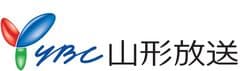 YBC 山形放送